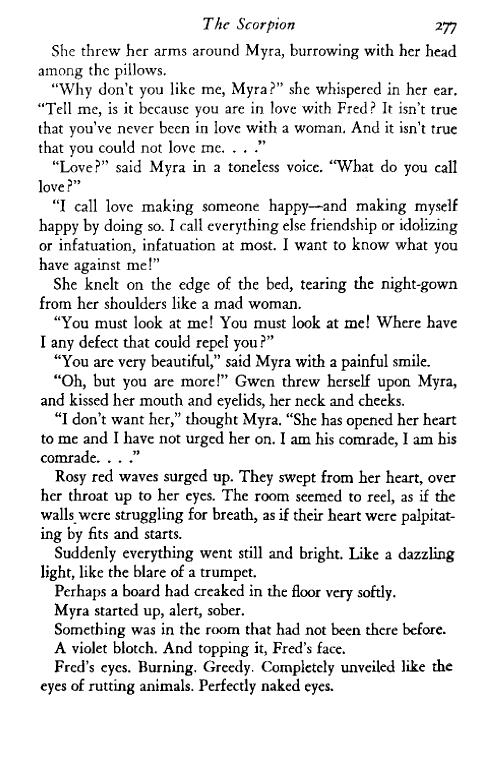 The Scorpion 277

She threw her arms around Myra, burrowing with her head among the pillows.

"Why don't you like me, Myra?" she whispered in her ear. "Tell me, is it because you are in love with Fred? It isn't true that you've never been in love with a woman. And it isn't true that you could not love me. . . ."

"Love?" said Myra in a toneless voice. "What do you call love?"

"I call love making someone happy—and making myself happy by doing so. I call everything else friendship or idolizing or infatuation, infatuation at most. I want to know what you have against me!"

She knelt on the edge of the bed, tearing the night-gown from her shoulders like a mad woman.

"You must look at me! You must look at me! Where have I any defect that could repel you?"

"You are very beautiful," said Myra with a painful smile.

"Oh, but you are more!" Gwen threw herself upon Myra, and kissed her mouth and eyelids, her neck and cheeks.

"I don't want her," thought Myra. "She has opened her heart to me and I have not urged her on. I am his comrade, I am his comrade. . . ."

Rosy red waves surged up. They swept from her heart, over her throat up to her eyes. The room seemed to reel, as if the walls were struggling for breath, as if their heart were palpitating by fits and starts.

Suddenly everything went still and bright. Like a dazzling light, like the blare of a trumpet.

Perhaps a board had creaked in the floor very softly.

Myra started up, alert, sober.

Something was in the room that had not been there before.

A violet blotch. And topping it, Fred's face.

Fred's eyes. Burning. Greedy. Completely unveiled like the eyes of rutting animals. Perfectly naked eyes.